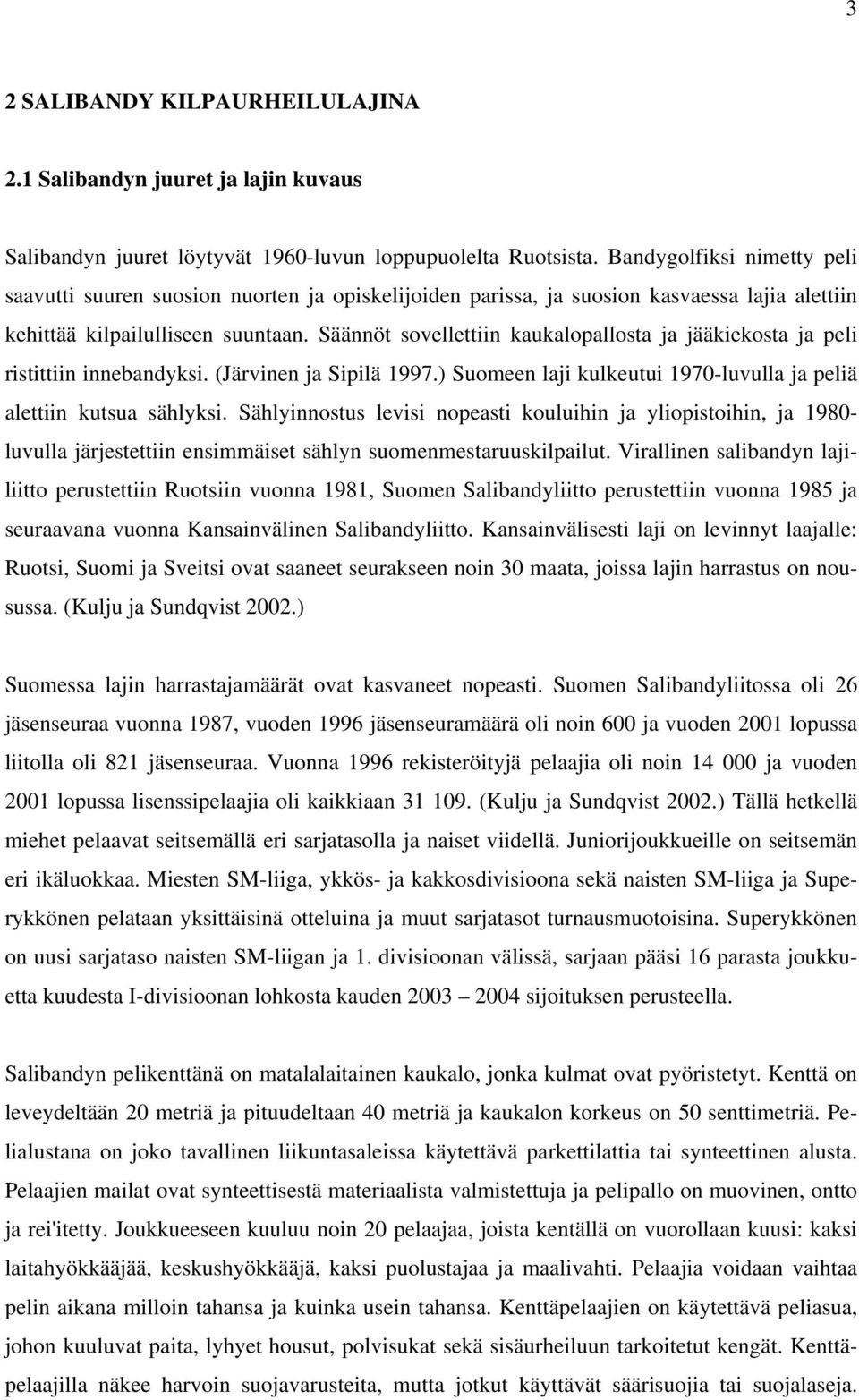 3

2 SALIBANDY KILPAURHEILULAJINA

2.1 Salibandyn juuret ja lajin kuvaus

Salibandyn juuret löytyvät 1960-luvun loppupuolelta Ruotsista. Bandygolfiksi nimetty peli saavutti suuren suosion nuorten ja opiskelijoiden parissa, ja suosion kasvaessa lajia alettiin kehittää kilpailulliseen suuntaan. Säännöt sovellettiin kaukalopallosta ja jääkiekosta ja peli ristittiin innebandyksi. (Järvinen ja Sipilä 1997.) Suomeen laji kulkeutui 1970-luvulla ja peliä alettiin kutsua sählyksi. Sählyinnostus levisi nopeasti kouluihin ja yliopistoihin, ja 1980-luvulla järjestettiin ensimmäiset sählyn suomenmestaruuskilpailut. Virallinen salibandyn lajiliitto perustettiin Ruotsiin vuonna 1981, Suomen Salibandyliitto perustettiin vuonna 1985 ja seuraavana vuonna Kansainvälinen Salibandyliitto. Kansainvälisesti laji on levinnyt laajalle: Ruotsi, Suomi ja Sveitsi ovat saaneet seurakseen noin 30 maata, joissa lajin harrastus on nousussa. (Kulju ja Sundqvist 2002.)

Suomessa lajin harrastajamäärät ovat kasvaneet nopeasti. Suomen Salibandyliitossa oli 26 jäsenseuraa vuonna 1987, vuoden 1996 jäsenseuramäärä oli noin 600 ja vuoden 2001 lopussa liitolla oli 821 jäsenseuraa. Vuonna 1996 rekisteröityjä pelaajia oli noin 14 000 ja vuoden 2001 lopussa lisenssipelaajia oli kaikkiaan 31 109. (Kulju ja Sundqvist 2002.) Tällä hetkellä miehet pelaavat seitsemällä eri sarjatasolla ja naiset viidellä. Juniorijoukkueille on seitsemän eri ikäluokkaa. Miesten SM-liiga, ykkös- ja kakkosdivisioona sekä naisten SM-liiga ja Superykkönen pelataan yksittäisinä otteluina ja muut sarjatasot turnausmuotoisina. Superykkönen on uusi sarjataso naisten SM-liigan ja 1. divisioonan välissä, sarjaan pääsi 16 parasta joukkuetta kuudesta I-divisioonan lohkosta kauden 2003 – 2004 sijoituksen perusteella.

Salibandyn pelikenttänä on matalalaitainen kaukalo, jonka kulmat ovat pyöristetyt. Kenttä on leveydeltään 20 metriä ja pituudeltaan 40 metriä ja kaukalon korkeus on 50 senttimetriä. Pelialustana on joko tavallinen liikuntasaleissa käytettävä parkettilattia tai synteettinen alusta. Pelaajien mailat ovat synteettisestä materiaalista valmistettuja ja pelipallo on muovinen, ontto ja rei'itetty. Joukkueeseen kuuluu noin 20 pelaajaa, joista kentällä on vuorollaan kuusi: kaksi laitahyökkääjää, keskushyökkääjä, kaksi puolustajaa ja maalivahti. Pelaajia voidaan vaihtaa pelin aikana milloin tahansa ja kuinka usein tahansa. Kenttäpelaajien on käytettävä peliasua, johon kuuluvat paita, lyhyet housut, polvisukat sekä sisäurheiluun tarkoitetut kengät. Kenttäpelaajilla näkee harvoin suojavarusteita, mutta jotkut käyttävät säärisuojia tai suojalaseja.